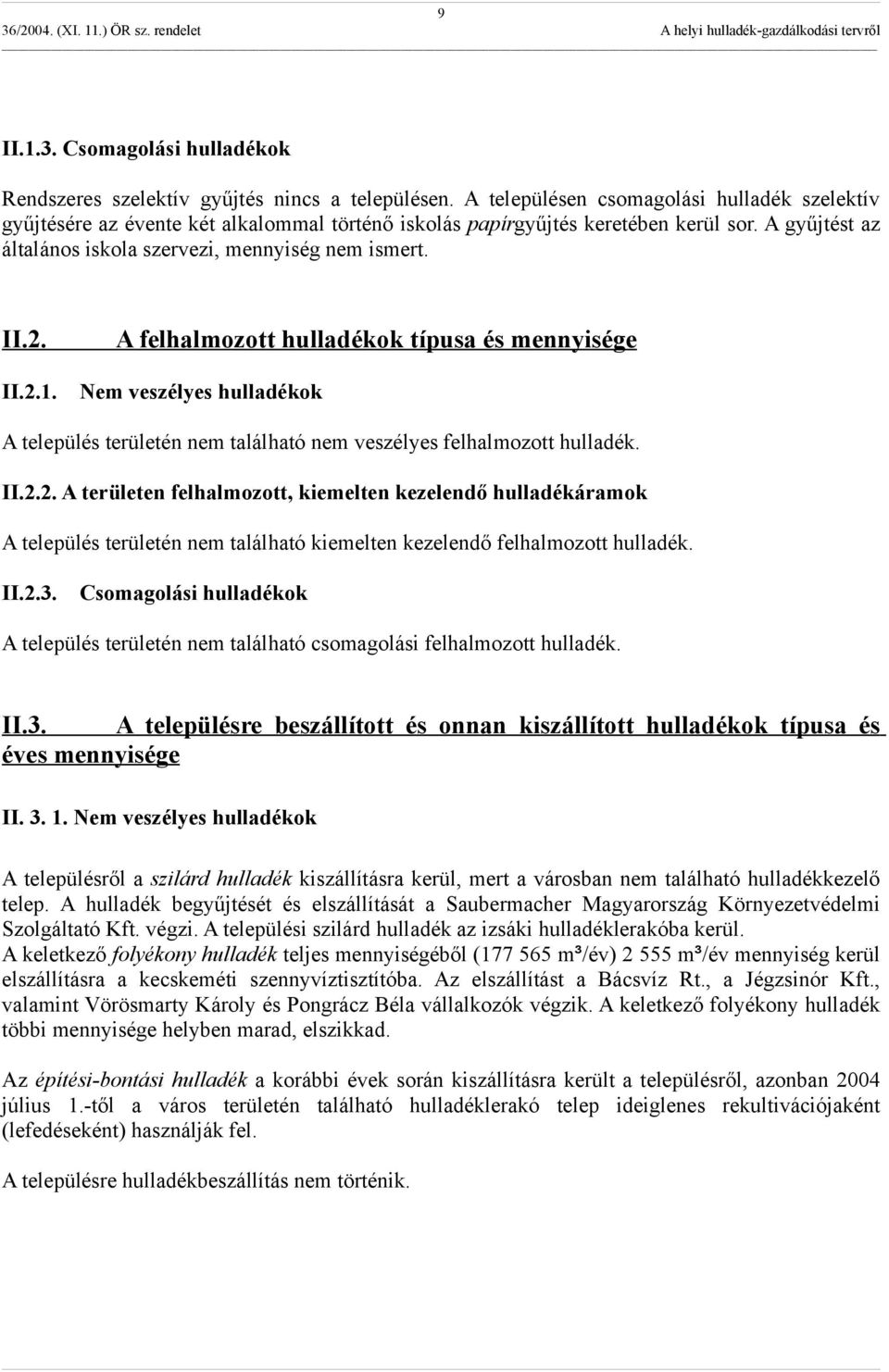 9

36/2004. (XI. 11.) ÖR sz. rendelet A helyi hulladék-gazdálkodási tervről

II.1.3. Csomagolási hulladékok

Rendszeres szelektív gyűjtés nincs a településen. A településen csomagolási hulladék szelektív gyűjtésére az évente két alkalommal történő iskolás papírgyűjtés keretében kerül sor. A gyűjtést az általános iskola szervezi, mennyiség nem ismert.

II.2. A felhalmozott hulladékok típusa és mennyisége

II.2.1. Nem veszélyes hulladékok

A település területén nem található nem veszélyes felhalmozott hulladék.

II.2.2. A területen felhalmozott, kiemelten kezelendő hulladékáramok

A település területén nem található kiemelten kezelendő felhalmozott hulladék.

II.2.3. Csomagolási hulladékok

A település területén nem található csomagolási felhalmozott hulladék.

II.3. A településre beszállított és onnan kiszállított hulladékok típusa és éves mennyisége

II. 3. 1. Nem veszélyes hulladékok

A településről a szilárd hulladék kiszállításra kerül, mert a városban nem található hulladékkezelő telep. A hulladék begyűjtését és elszállítását a Saubermacher Magyarország Környezetvédelmi Szolgáltató Kft. végzi. A települési szilárd hulladék az izsáki hulladéklerakóba kerül.
A keletkező folyékony hulladék teljes mennyiségéből (177 565 m³/év) 2 555 m³/év mennyiség kerül elszállításra a kecskeméti szennyvíztisztítóba. Az elszállítást a Bácsvíz Rt., a Jégzsinór Kft., valamint Vörösmarty Károly és Pongrácz Béla vállalkozók végzik. A keletkező folyékony hulladék többi mennyisége helyben marad, elszikkad.

Az építési-bontási hulladék a korábbi évek során kiszállításra került a településről, azonban 2004 július 1.-től a város területén található hulladéklerakó telep ideiglenes rekultivációjaként (lefedéseként) használják fel.

A településre hulladékbeszállítás nem történik.